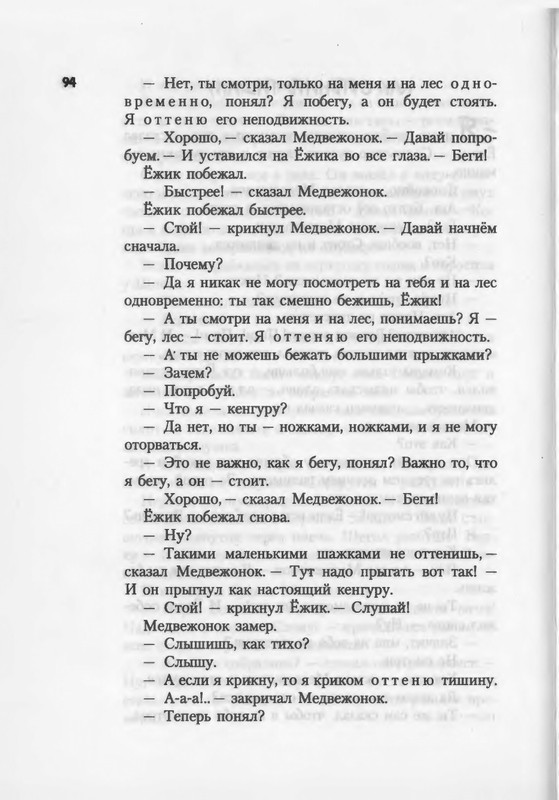 94

— Нет, ты смотри, только на меня и на лес одновременно, понял? Я побегу, а он будет стоять. Я оттеню его неподвижность.

— Хорошо, — сказал Медвежонок. — Давай попробуем. — И уставился на Ёжика во все глаза. — Беги!

Ёжик побежал.

— Быстрее! — сказал Медвежонок.

Ёжик побежал быстрее.

— Стой! — крикнул Медвежонок. — Давай начнём сначала.

— Почему?

— Да я никак не могу посмотреть на тебя и на лес одновременно: ты так смешно бежишь, Ёжик!

— А ты смотри на меня и на лес, понимаешь? Я — бегу, лес — стоит. Я оттеняю его неподвижность.

— А ты не можешь бежать большими прыжками?

— Зачем?

— Попробуй.

— Что я — кенгуру?

— Да нет, но ты — ножками, ножками, и я не могу оторваться.

— Это не важно, как я бегу, понял? Важно то, что я бегу, а он — стоит.

— Хорошо, — сказал Медвежонок. — Беги!

Ёжик побежал снова.

— Ну?

— Такими маленькими шажками не оттенишь, — сказал Медвежонок. — Тут надо прыгать вот так! — И он прыгнул как настоящий кенгуру.

— Стой! — крикнул Ёжик. — Слушай!

Медвежонок замер.

— Слышишь, как тихо?

— Слышу.

— А если я крикну, то я криком оттеню тишину.

— А-а-а!.. — закричал Медвежонок.

— Теперь понял?